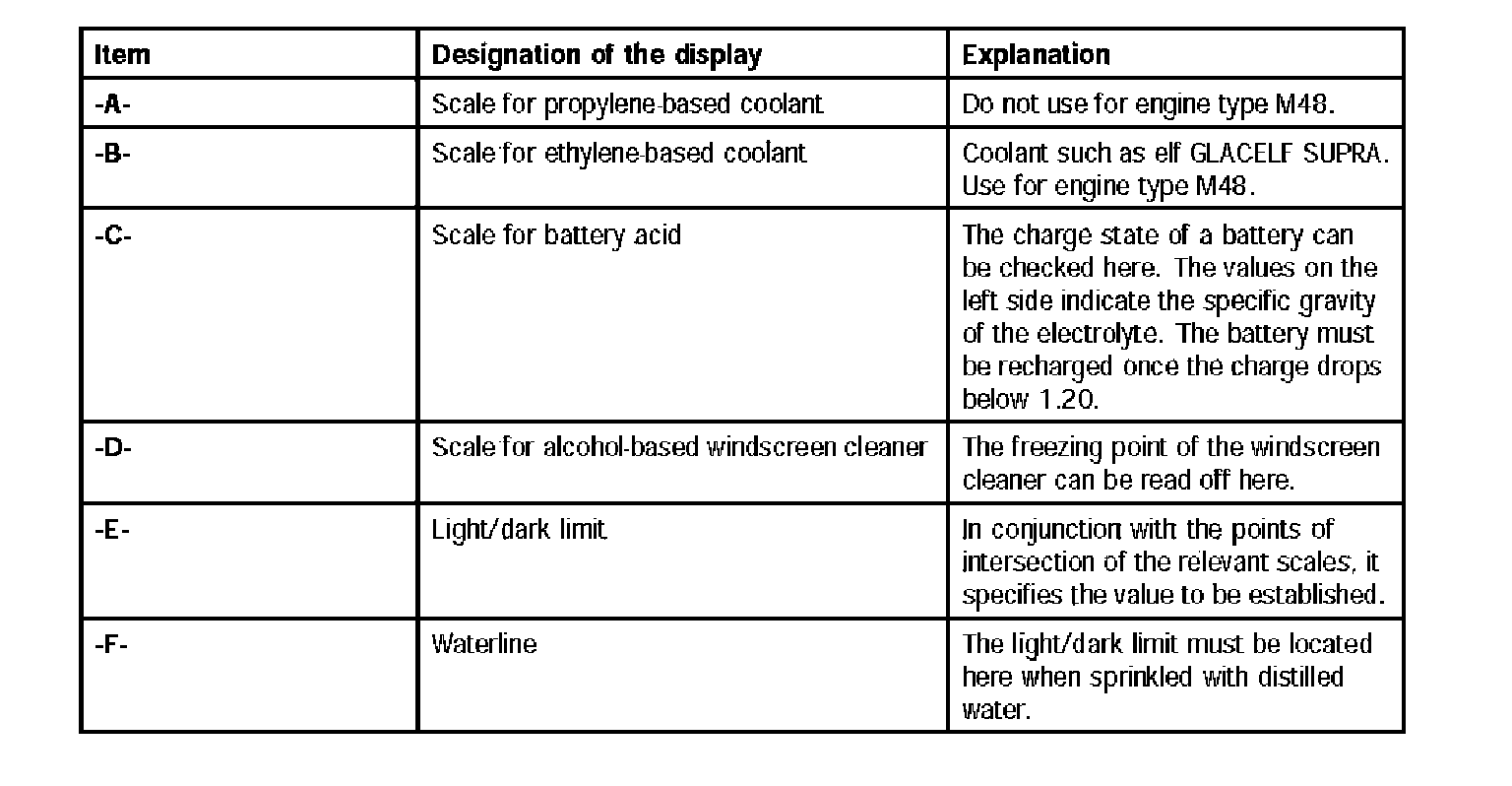 | Item | Designation of the display | Explanation |
|---|---|---|
| -A- | Scale for propylene-based coolant | Do not use for engine type M48. |
| -B- | Scale for ethylene-based coolant | Coolant such as elf GLACELF SUPRA. Use for engine type M48. |
| -C- | Scale for battery acid | The charge state of a battery can be checked here. The values on the left side indicate the specific gravity of the electrolyte. The battery must be recharged once the charge drops below 1.20. |
| -D- | Scale for alcohol-based windscreen cleaner | The freezing point of the windscreen cleaner can be read off here. |
| -E- | Light/dark limit | In conjunction with the points of intersection of the relevant scales, it specifies the value to be established. |
| -F- | Waterline | The light/dark limit must be located here when sprinkled with distilled water. |